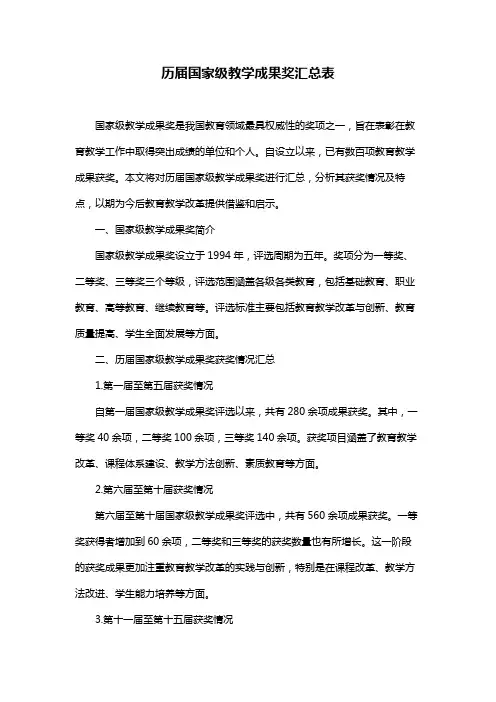 历届国家级教学成果奖汇总表

国家级教学成果奖是我国教育领域最具权威性的奖项之一，旨在表彰在教育教学工作中取得突出成绩的单位和个人。自设立以来，已有数百项教育教学成果获奖。本文将对历届国家级教学成果奖进行汇总，分析其获奖情况及特点，以期为今后教育教学改革提供借鉴和启示。

一、国家级教学成果奖简介

国家级教学成果奖设立于 1994 年，评选周期为五年。奖项分为一等奖、二等奖、三等奖三个等级，评选范围涵盖各级各类教育，包括基础教育、职业教育、高等教育、继续教育等。评选标准主要包括教育教学改革与创新、教育质量提高、学生全面发展等方面。

二、历届国家级教学成果奖获奖情况汇总

1.第一届至第五届获奖情况

自第一届国家级教学成果奖评选以来，共有 280 余项成果获奖。其中，一等奖 40 余项，二等奖 100 余项，三等奖 140 余项。获奖项目涵盖了教育教学改革、课程体系建设、教学方法创新、素质教育等方面。

2.第六届至第十届获奖情况

第六届至第十届国家级教学成果奖评选中，共有 560 余项成果获奖。一等奖获得者增加到 60 余项，二等奖和三等奖的获奖数量也有所增长。这一阶段的获奖成果更加注重教育教学改革的实践与创新，特别是在课程改革、教学方法改进、学生能力培养等方面。

3.第十一届至第十五届获奖情况